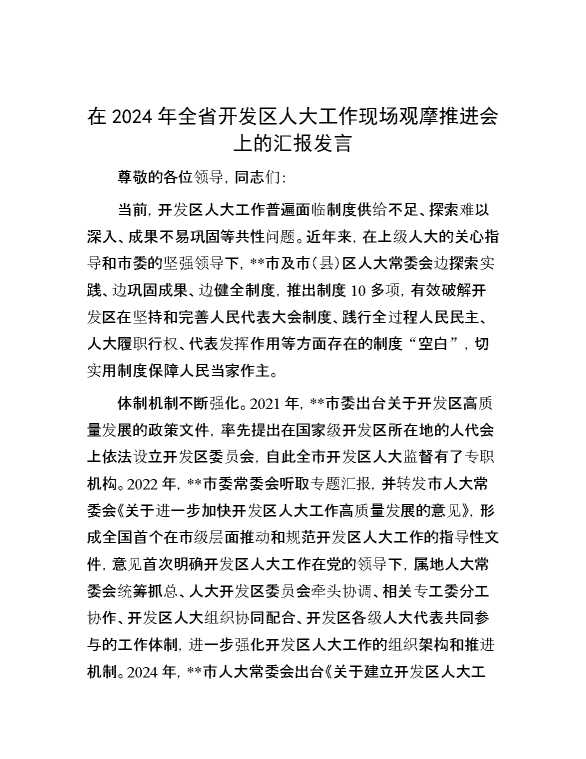 在 2024 年全省开发区人大工作现场观摩推进会上的汇报发言

尊敬的各位领导，同志们：

当前，开发区人大工作普遍面临制度供给不足、探索难以深入、成果不易巩固等共性问题。近年来，在上级人大的关心指导和市委的坚强领导下，**市及市（县）区人大常委会边探索实践、边巩固成果、边健全制度，推出制度 10 多项，有效破解开发区在坚持和完善人民代表大会制度、践行全过程人民民主、人大履职行权、代表发挥作用等方面存在的制度“空白”，切实用制度保障人民当家作主。

体制机制不断强化。2021 年，**市委出台关于开发区高质量发展的政策文件，率先提出在国家级开发区所在地的人代会上依法设立开发区委员会，自此全市开发区人大监督有了专职机构。2022 年，**市委常委会听取专题汇报，并转发市人大常委会《关于进一步加快开发区人大工作高质量发展的意见》，形成全国首个在市级层面推动和规范开发区人大工作的指导性文件，意见首次明确开发区人大工作在党的领导下，属地人大常委会统筹抓总、人大开发区委员会牵头协调、相关专工委分工协作、开发区人大组织协同配合、开发区各级人大代表共同参与的工作体制，进一步强化开发区人大工作的组织架构和推进机制。2024 年，**市人大常委会出台《关于建立开发区人大工